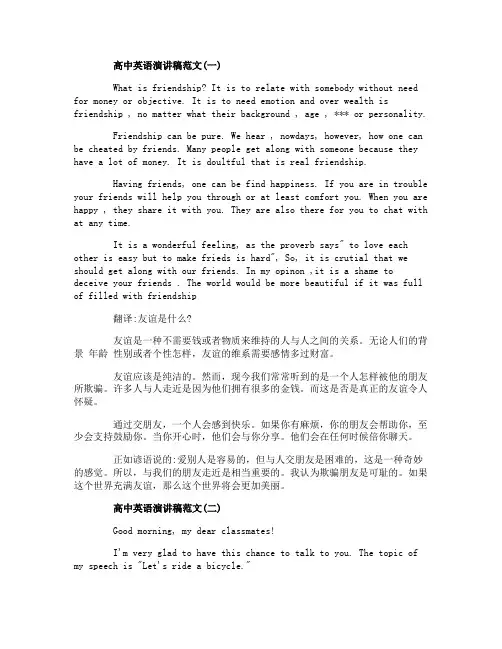 高中英语演讲稿范文(一)

What is friendship? It is to relate with somebody without need for money or objective. It is to need emotion and over wealth is friendship , no matter what their background , age , *** or personality.

Friendship can be pure. We hear , nowdays, however, how one can be cheated by friends. Many people get along with someone because they have a lot of money. It is doultful that is real friendship.

Having friends, one can be find happiness. If you are in trouble your friends will help you through or at least comfort you. When you are happy , they share it with you. They are also there for you to chat with at any time.

It is a wonderful feeling, as the proverb says" to love each other is easy but to make frieds is hard", So, it is crutial that we should get along with our friends. In my opinon ,it is a shame to deceive your friends . The world would be more beautiful if it was full of filled with friendship

翻译:友谊是什么?

友谊是一种不需要钱或者物质来维持的人与人之间的关系。无论人们的背景 年龄 性别或者个性怎样，友谊的维系需要感情多过财富。

友谊应该是纯洁的。然而，现今我们常常听到的是一个人怎样被他的朋友所欺骗。许多人与人走近是因为他们拥有很多的金钱。而这是否是真正的友谊令人怀疑。

通过交朋友，一个人会感到快乐。如果你有麻烦，你的朋友会帮助你，至少会支持鼓励你。当你开心时，他们会与你分享。他们会在任何时候陪你聊天。

正如谚语说的:爱别人是容易的，但与人交朋友是困难的，这是一种奇妙的感觉。所以，与我们的朋友走近是相当重要的。我认为欺骗朋友是可耻的。如果这个世界充满友谊，那么这个世界将会更加美丽。

高中英语演讲稿范文(二)

Good morning, my dear classmates!

I'm very glad to have this chance to talk to you. The topic of my speech is "Let's ride a bicycle."